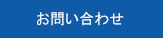 お問い合わせ